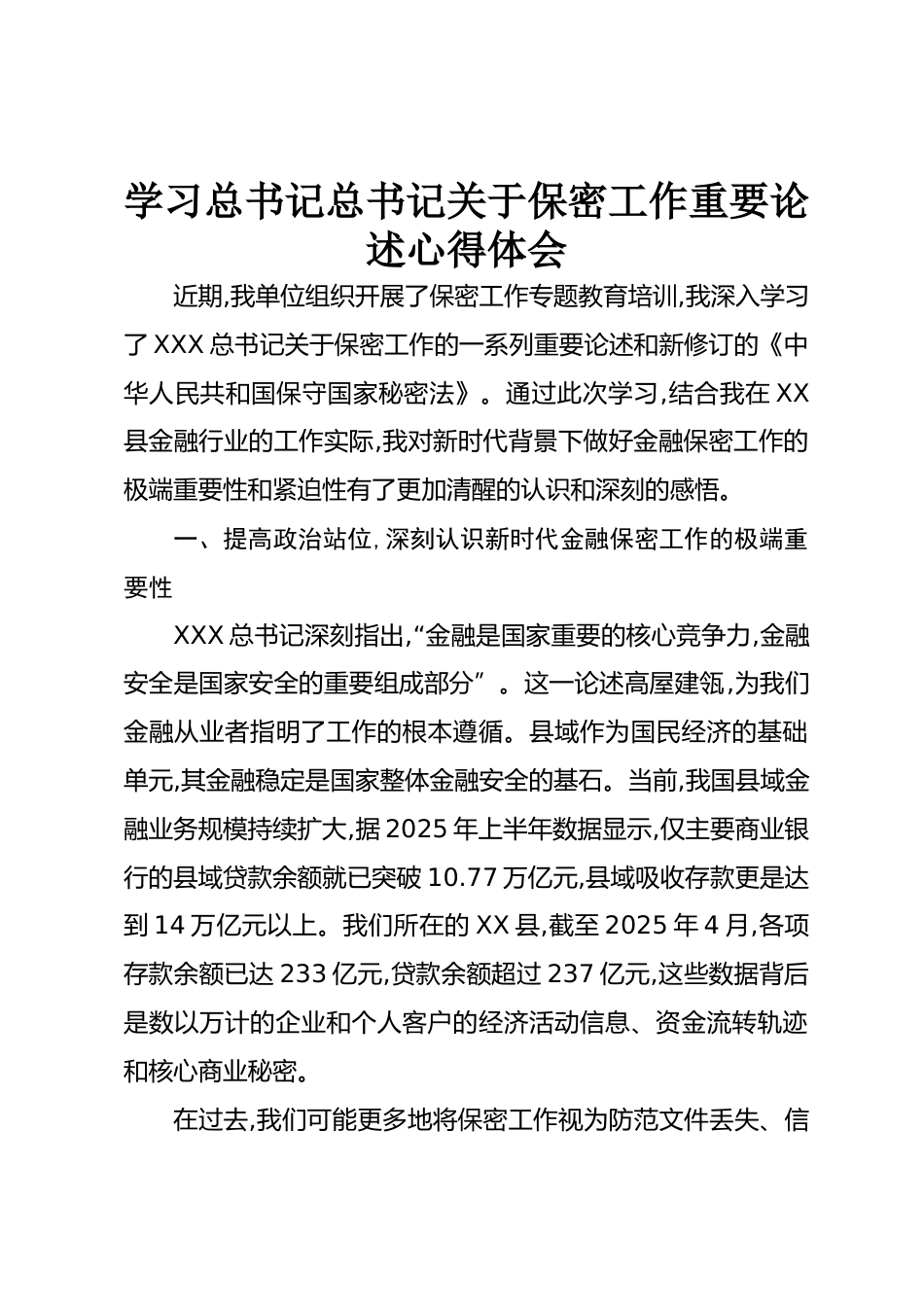 学习总书记总书记关于保密工作重要论述心得体会

近期,我单位组织开展了保密工作专题教育培训,我深入学习了XXX总书记关于保密工作的一系列重要论述和新修订的《中华人民共和国保守国家秘密法》。通过此次学习,结合我在XX县金融行业的工作实际,我对新时代背景下做好金融保密工作的极端重要性和紧迫性有了更加清醒的认识和深刻的感悟。

一、提高政治站位,深刻认识新时代金融保密工作的极端重要性

XXX总书记深刻指出,“金融是国家重要的核心竞争力,金融安全是国家安全的重要组成部分”。这一论述高屋建瓴,为我们金融从业者指明了工作的根本遵循。县域作为国民经济的基础单元,其金融稳定是国家整体金融安全的基石。当前,我国县域金融业务规模持续扩大,据2025年上半年数据显示,仅主要商业银行的县域贷款余额就已突破10.77万亿元,县域吸收存款更是达到14万亿元以上。我们所在的XX县,截至2025年4月,各项存款余额已达233亿元,贷款余额超过237亿元,这些数据背后是数以万计的企业和个人客户的经济活动信息、资金流转轨迹和核心商业秘密。

在过去,我们可能更多地将保密工作视为防范文件丢失、信